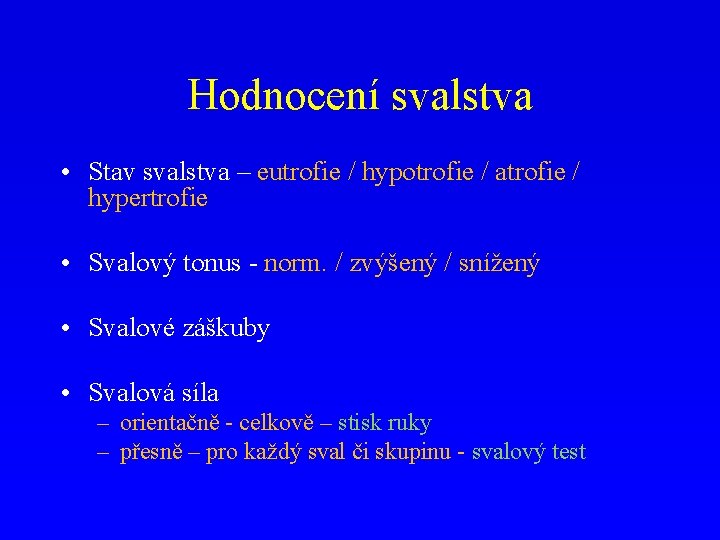 Hodnocení svalstva

• Stav svalstva – eutrofie / hypotrofie / atrofie / hypertrofie

• Svalový tonus - norm. / zvýšený / snížený

• Svalové záškuby

• Svalová síla
– orientačně - celkově – stisk ruky
– přesně – pro každý sval či skupinu - svalový test